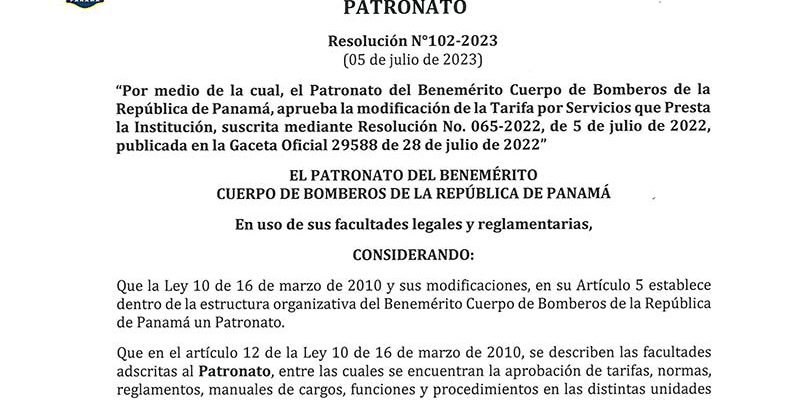 PATRONATO

Resolución N°102-2023
(05 de julio de 2023)

"Por medio de la cual, el Patronato del Benemérito Cuerpo de Bomberos de la República de Panamá, aprueba la modificación de la Tarifa por Servicios que Presta la Institución, suscrita mediante Resolución No. 065-2022, de 5 de julio de 2022, publicada en la Gaceta Oficial 29588 de 28 de julio de 2022"

EL PATRONATO DEL BENEMÉRITO
CUERPO DE BOMBEROS DE LA REPÚBLICA DE PANAMÁ

En uso de sus facultades legales y reglamentarias,

CONSIDERANDO:

Que la Ley 10 de 16 de marzo de 2010 y sus modificaciones, en su Artículo 5 establece dentro de la estructura organizativa del Benemérito Cuerpo de Bomberos de la República de Panamá un Patronato.

Que en el artículo 12 de la Ley 10 de 16 de marzo de 2010, se describen las facultades adscritas al Patronato, entre las cuales se encuentran la aprobación de tarifas, normas, reglamentos, manuales de cargos, funciones y procedimientos en las distintas unidades